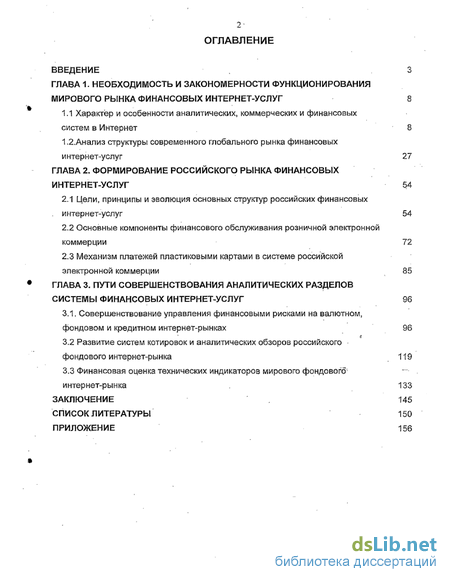 2

ОГЛАВЛЕНИЕ

ВВЕДЕНИЕ 3

ГЛАВА 1. НЕОБХОДИМОСТЬ И ЗАКОНОМЕРНОСТИ ФУНКЦИОНИРОВАНИЯ МИРОВОГО РЫНКА ФИНАНСОВЫХ ИНТЕРНЕТ-УСЛУГ 8

1.1 Характер и особенности аналитических, коммерческих и финансовых систем в Интернет 8

1.2.Анализ структуры современного глобального рынка финансовых интернет-услуг 27

ГЛАВА 2. ФОРМИРОВАНИЕ РОССИЙСКОГО РЫНКА ФИНАНСОВЫХ ИНТЕРНЕТ-УСЛУГ 54

2.1 Цели, принципы и эволюция основных структур российских финансовых интернет-услуг 54

2.2 Основные компоненты финансового обслуживания розничной электронной коммерции 72

2.3 Механизм платежей пластиковыми картами в системе российской электронной коммерции 85

ГЛАВА 3. ПУТИ СОВЕРШЕНСТВОВАНИЯ АНАЛИТИЧЕСКИХ РАЗДЕЛОВ СИСТЕМЫ ФИНАНСОВЫХ ИНТЕРНЕТ-УСЛУГ 96

3.1. Совершенствование управления финансовыми рисками на валютном, фондовом и кредитном интернет-рынках 96

3.2 Развитие систем котировок и аналитических обзоров российского фондового интернет-рынка 119

3.3 Финансовая оценка технических индикаторов мирового фондового интернет-рынка 133

ЗАКЛЮЧЕНИЕ 145

СПИСОК ЛИТЕРАТУРЫ 150

ПРИЛОЖЕНИЕ 156

dsLib.net
библиотека диссертаций